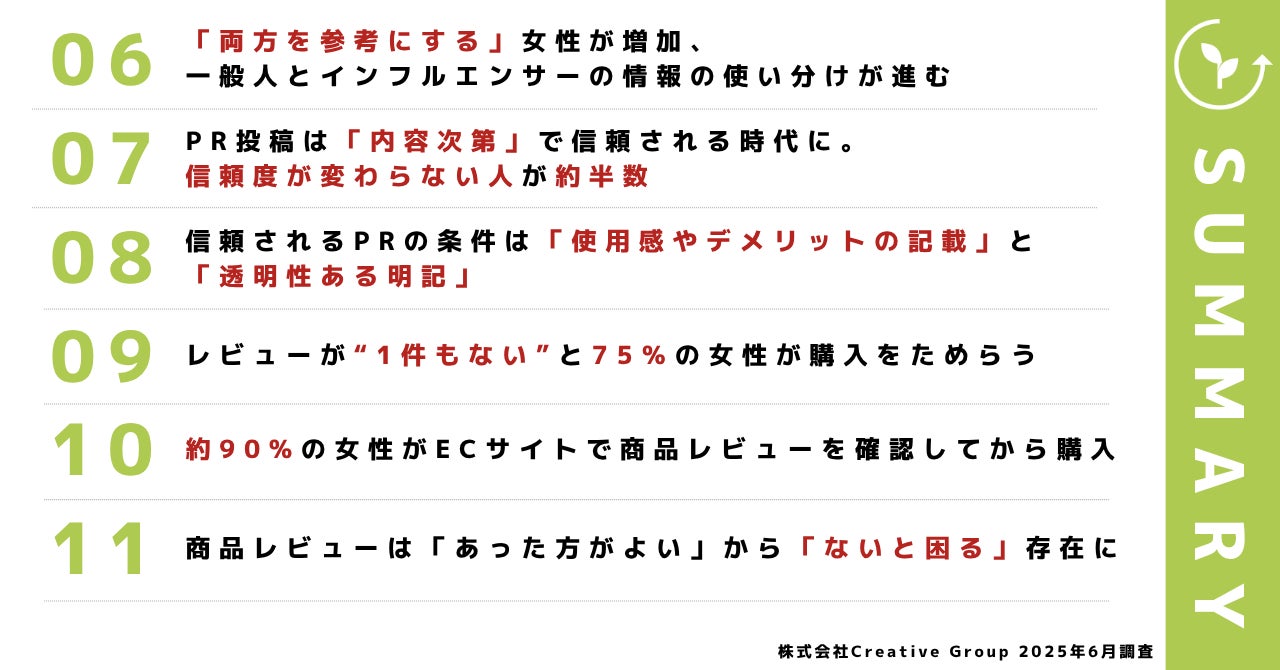 06

「両方を参考にする」女性が増加、
一般人とインフルエンサーの情報の使い分けが進む

07

PR投稿は「内容次第」で信頼される時代に。
信頼度が変わらない人が約半数

08

信頼されるPRの条件は「使用感やデメリットの記載」と
「透明性ある明記」

09

レビューが“1件もない”と75%の女性が購入をためらう

10

約90%の女性がECサイトで商品レビューを確認してから購入

11

商品レビューは「あった方がよい」から「ないと困る」存在に

株式会社Creative Group 2025年6月調査

SUMMARY